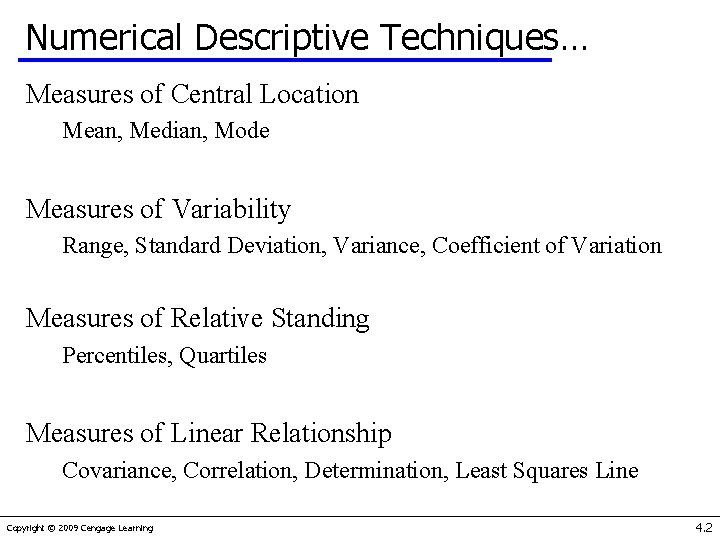 Numerical Descriptive Techniques…

Measures of Central Location

Mean, Median, Mode

Measures of Variability

Range, Standard Deviation, Variance, Coefficient of Variation

Measures of Relative Standing

Percentiles, Quartiles

Measures of Linear Relationship

Covariance, Correlation, Determination, Least Squares Line

Copyright © 2009 Cengage Learning

4.2